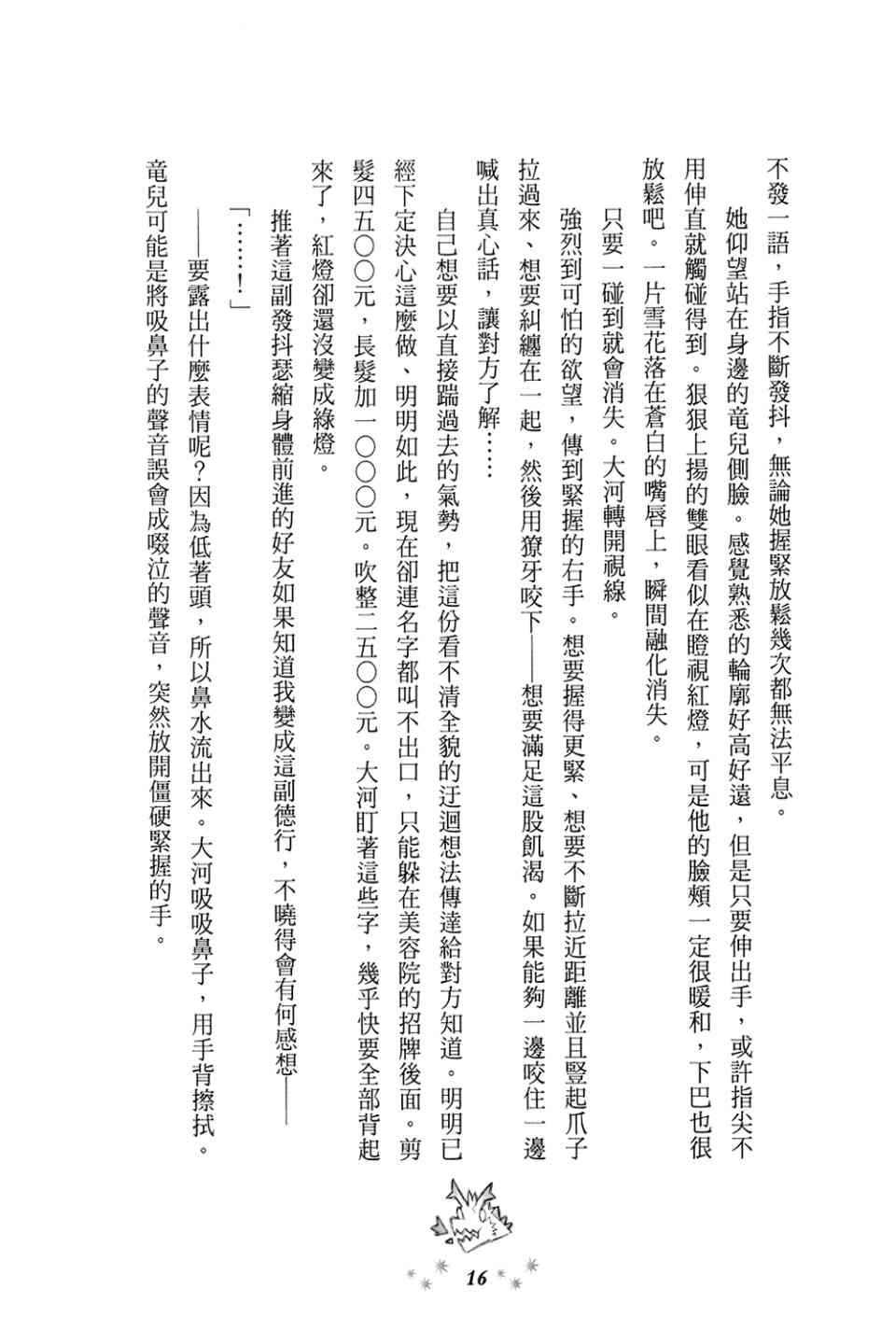 不發一語，手指不斷發抖，無論她握緊放鬆幾次都無法平息。

她仰望站在身邊的竜兒側臉。感覺熟悉的輪廓好高好遠，但是只要伸出手，或許指尖不用伸直就觸碰得到。狠狠上揚的雙眼看似在瞪視紅燈，可是他的臉頰一定很暖和，下巴也很放鬆吧。一片雪花落在蒼白的嘴唇上，瞬間融化消失。

只要一碰到就會消失。大河轉開視線。

強烈到可怕的欲望，傳到緊握的右手。想要握得更緊、想要不斷拉近距離並且豎起爪子拉過來、想要糾纏在一起，然後用獠牙咬下——想要滿足這股飢渴。如果能夠一邊咬住一邊喊出真心話，讓對方了解……

自己想要以直接踹過去的氣勢，把這份看不清全貌的迂迴想法傳達給對方知道。明明已經下定決心這麼做、明明如此，現在卻連名字都叫不出口，只能躲在美容院的招牌後面。剪髮四五〇〇元，長髮加一〇〇〇元。吹整二五〇〇元。大河盯著這些字，幾乎快要全部背起來了，紅燈卻還沒變成綠燈。

推著這副發抖瑟縮身體前進的好友如果知道我變成這副德行，不曉得會有何感想——

「……！」

——要露出什麼表情呢？因為低著頭，所以鼻水流出來。大河吸吸鼻子，用手背擦拭。竜兒可能是將吸鼻子的聲音誤會成啜泣的聲音，突然放開僵硬緊握的手。

16